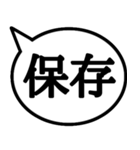 保存